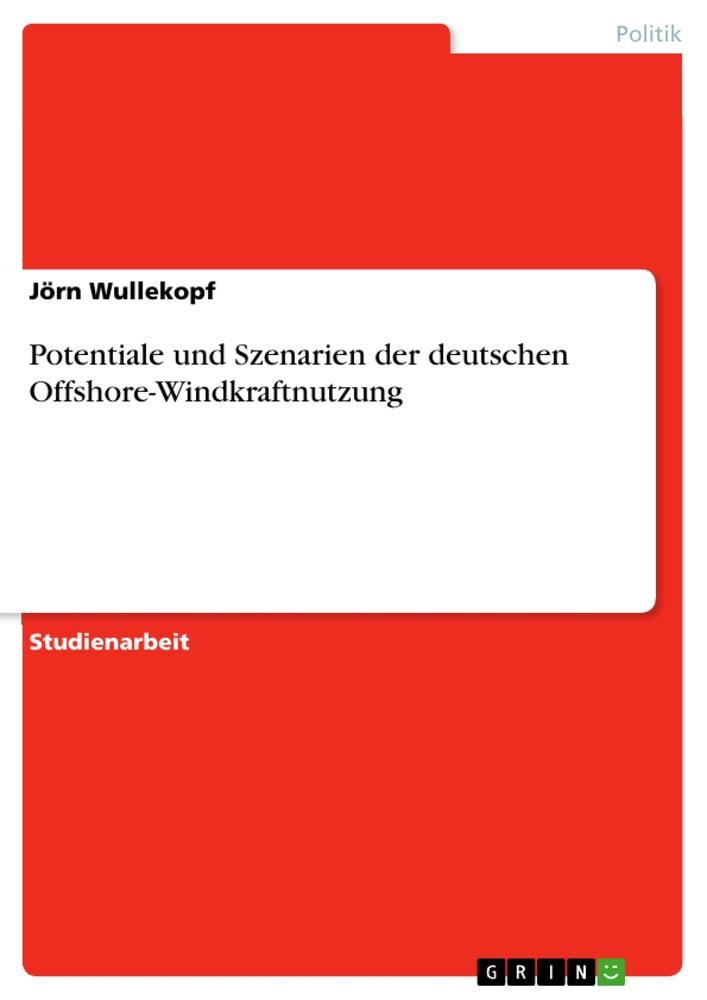 Politik

Jörn Wullekopf

Potentiale und Szenarien der deutschen Offshore-Windkraftnutzung

Studienarbeit

GRIN